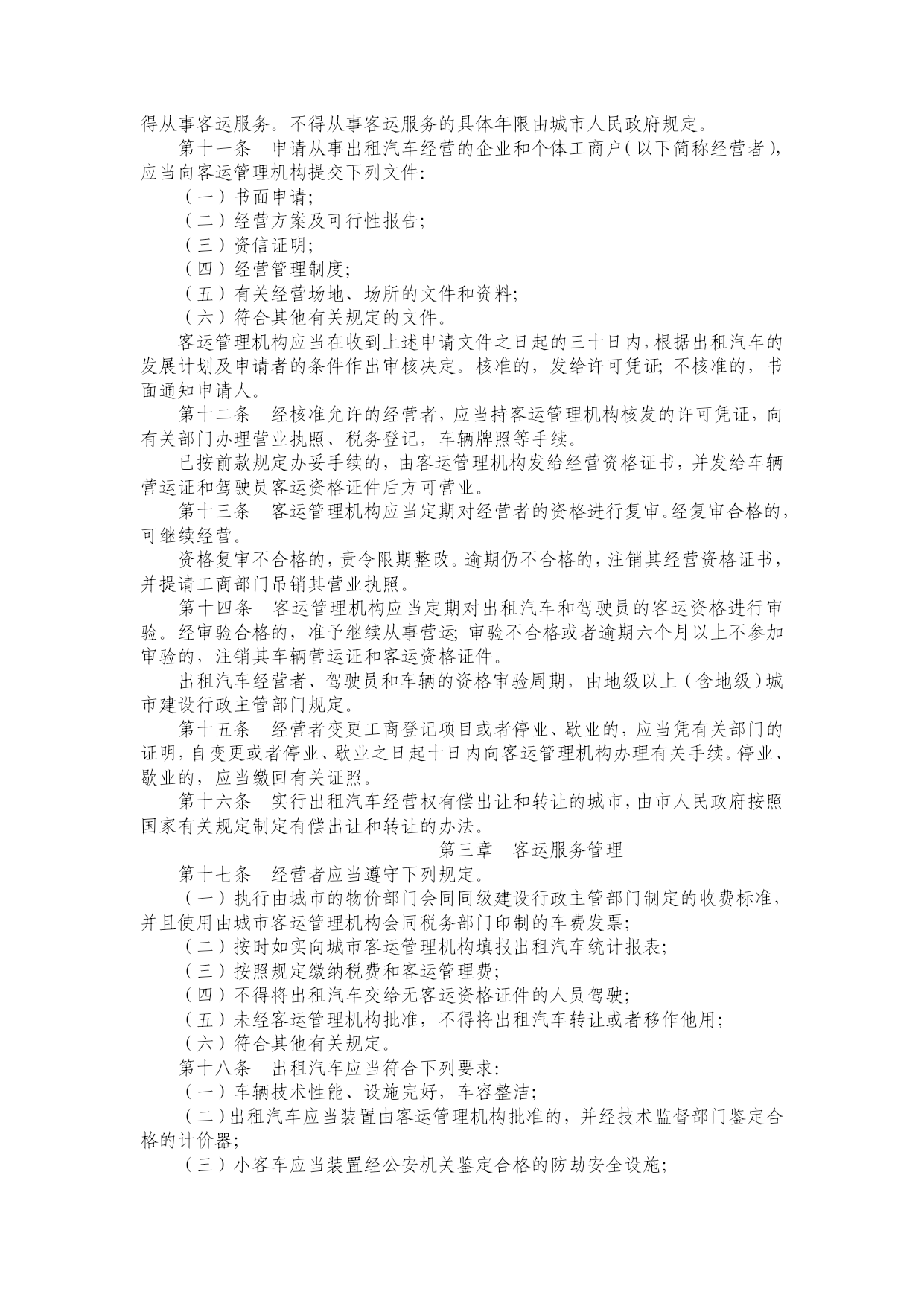 得从事客运服务。不得从事客运服务的具体年限由城市人民政府规定。

第十一条　申请从事出租汽车经营的企业和个体工商户（以下简称经营者），应当向客运管理机构提交下列文件：

（一）书面申请；

（二）经营方案及可行性报告；

（三）资信证明；

（四）经营管理制度；

（五）有关经营场地、场所的文件和资料；

（六）符合其他有关规定的文件。

客运管理机构应当在收到上述申请文件之日起的三十日内，根据出租汽车的发展计划及申请者的条件作出审核决定。核准的，发给许可凭证；不核准的，书面通知申请人。

第十二条　经核准允许的经营者，应当持客运管理机构核发的许可凭证，向有关部门办理营业执照、税务登记，车辆牌照等手续。

已按前款规定办妥手续的，由客运管理机构发给经营资格证书，并发给车辆营运证和驾驶员客运资格证件后方可营业。

第十三条　客运管理机构应当定期对经营者的资格进行复审。经复审合格的，可继续经营。

资格复审不合格的，责令限期整改。逾期仍不合格的，注销其经营资格证书，并提请工商部门吊销其营业执照。

第十四条　客运管理机构应当定期对出租汽车和驾驶员的客运资格进行审验。经审验合格的，准予继续从事营运；审验不合格或者逾期六个月以上不参加审验的，注销其车辆营运证和客运资格证件。

出租汽车经营者、驾驶员和车辆的资格审验周期，由地级以上（含地级）城市建设行政主管部门规定。

第十五条　经营者变更工商登记项目或者停业、歇业的，应当凭有关部门的证明，自变更或者停业、歇业之日起十日内向客运管理机构办理有关手续。停业、歇业的，应当缴回有关证照。

第十六条　实行出租汽车经营权有偿出让和转让的城市，由市人民政府按照国家有关规定制定有偿出让和转让的办法。

第三章　客运服务管理

第十七条　经营者应当遵守下列规定。

（一）执行由城市的物价部门会同同级建设行政主管部门制定的收费标准，并且使用由城市客运管理机构会同税务部门印制的车费发票；

（二）按时如实向城市客运管理机构填报出租汽车统计报表；

（三）按照规定缴纳税费和客运管理费；

（四）不得将出租汽车交给无客运资格证件的人员驾驶；

（五）未经客运管理机构批准，不得将出租汽车转让或者移作他用；

（六）符合其他有关规定。

第十八条　出租汽车应当符合下列要求：

（一）车辆技术性能、设施完好，车容整洁；

（二）出租汽车应当装置由客运管理机构批准的，并经技术监督部门鉴定合格的计价器；

（三）小客车应当装置经公安机关鉴定合格的防劫安全设施；